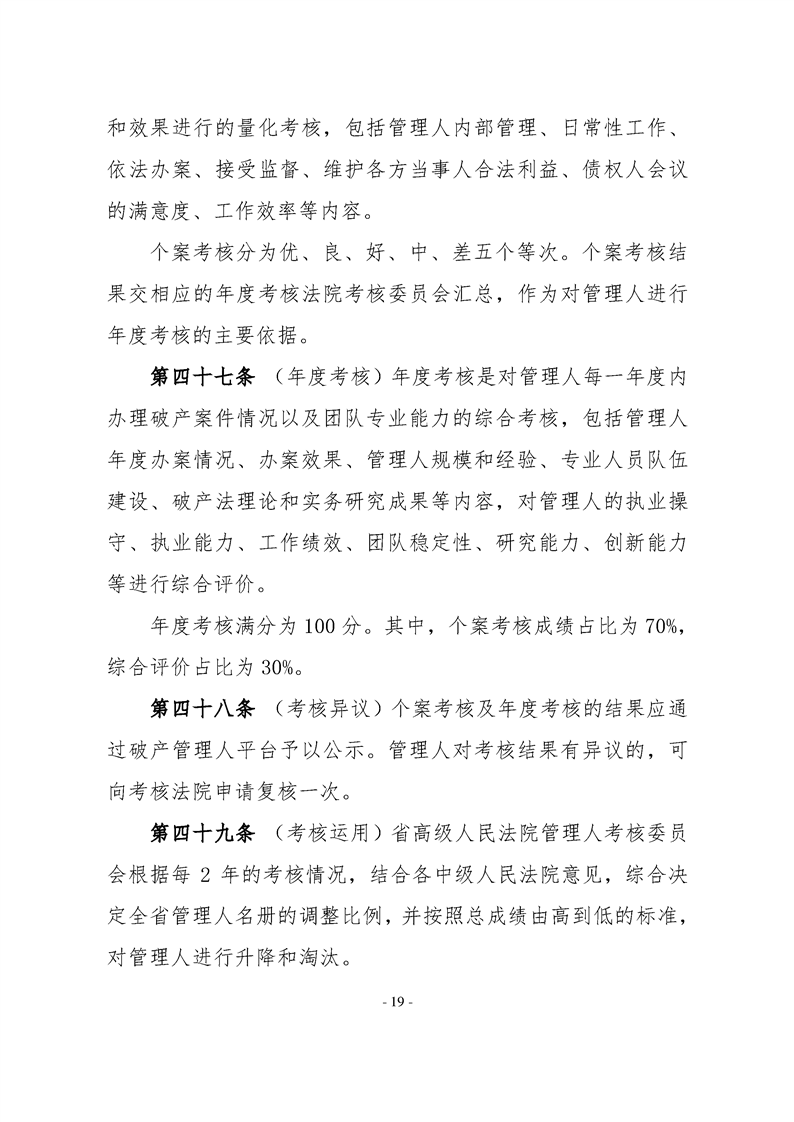 和效果进行的量化考核，包括管理人内部管理、日常性工作、依法办案、接受监督、维护各方当事人合法利益、债权人会议的满意度、工作效率等内容。

个案考核分为优、良、好、中、差五个等次。个案考核结果交相应的年度考核法院考核委员会汇总，作为对管理人进行年度考核的主要依据。

第四十七条 （年度考核）年度考核是对管理人每一年度内办理破产案件情况以及团队专业能力的综合考核，包括管理人年度办案情况、办案效果、管理人规模和经验、专业人员队伍建设、破产法理论和实务研究成果等内容，对管理人的执业操守、执业能力、工作绩效、团队稳定性、研究能力、创新能力等进行综合评价。

年度考核满分为 100 分。其中，个案考核成绩占比为 70%，综合评价占比为 30%。

第四十八条 （考核异议）个案考核及年度考核的结果应通过破产管理人平台予以公示。管理人对考核结果有异议的，可向考核法院申请复核一次。

第四十九条 （考核运用）省高级人民法院管理人考核委员会根据每 2 年的考核情况，结合各中级人民法院意见，综合决定全省管理人名册的调整比例，并按照总成绩由高到低的标准，对管理人进行升降和淘汰。

- 19 -